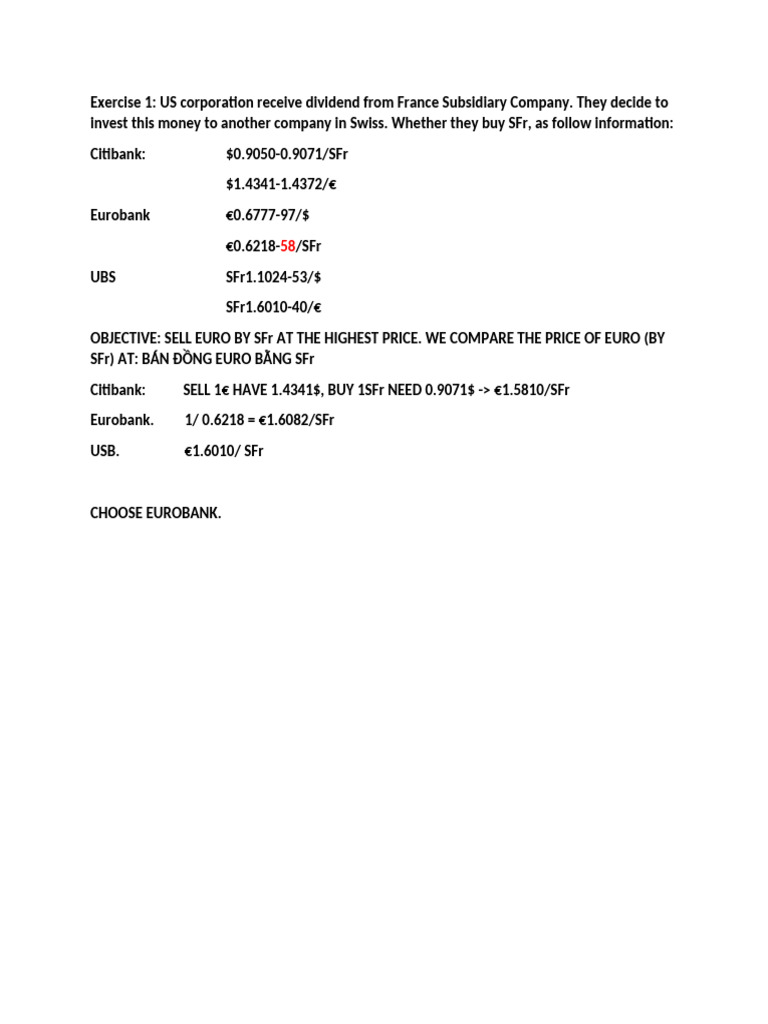 Exercise 1: US corporation receive dividend from France Subsidiary Company. They decide to invest this money to another company in Swiss. Whether they buy SFr, as follow information:

Citibank: $0.9050-0.9071/SFr

$1.4341-1.4372/€

Eurobank €0.6777-97/$

€0.6218-58/SFr

UBS SFr1.1024-53/$

SFr1.6010-40/€

OBJECTIVE: SELL EURO BY SFr AT THE HIGHEST PRICE. WE COMPARE THE PRICE OF EURO (BY SFr) AT: BÁN ĐỒNG EURO BẰNG SFr

Citibank: SELL 1€ HAVE 1.4341$, BUY 1SFr NEED 0.9071$ -> €1.5810/SFr

Eurobank. 1/ 0.6218 = €1.6082/SFr

USB. €1.6010/ SFr

CHOOSE EUROBANK.